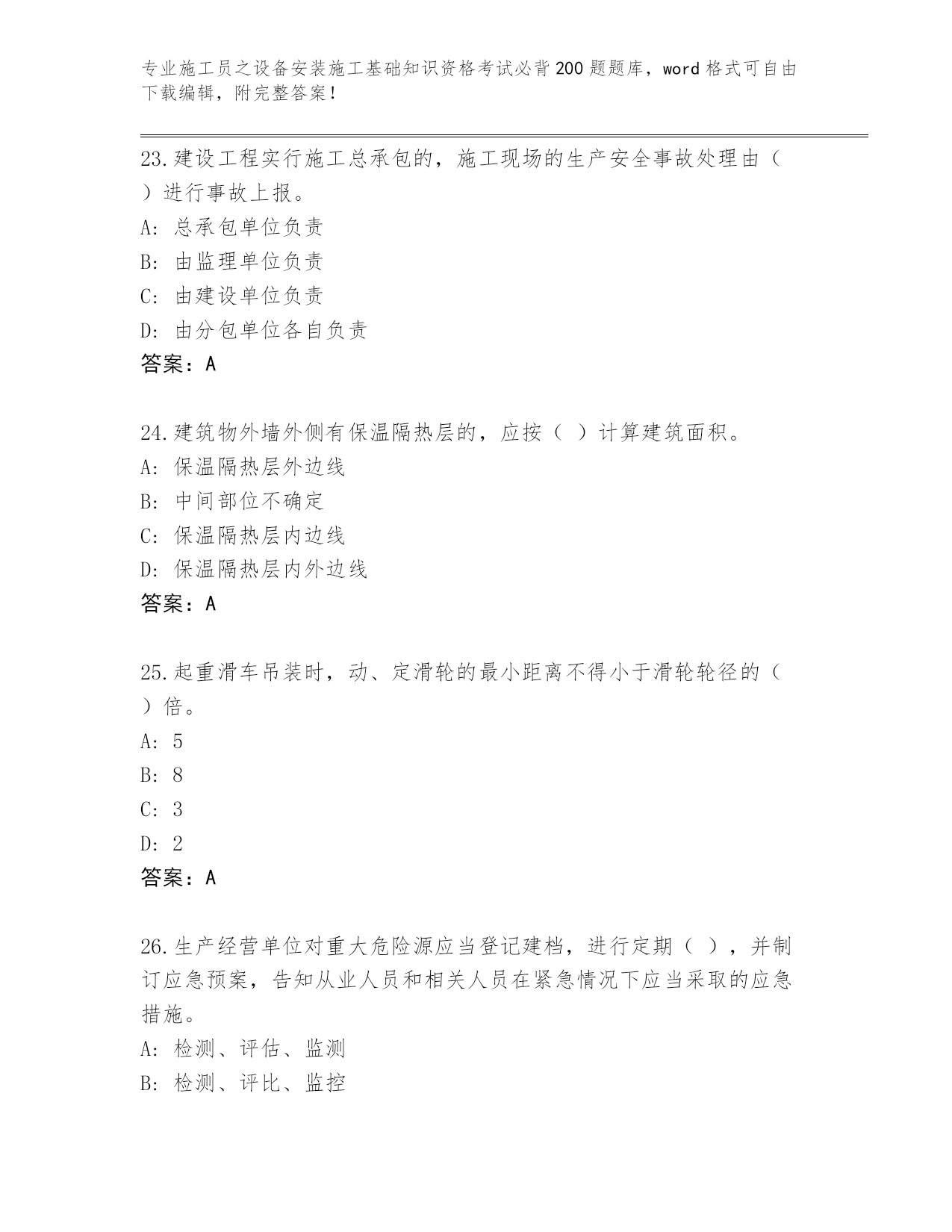 专业施工员之设备安装施工基础知识资格考试必背200题题库，word格式可自由下载编辑，附完整答案！

23.建设工程实行施工总承包的，施工现场的生产安全事故处理由（ ）进行事故上报。
A: 总承包单位负责
B: 由监理单位负责
C: 由建设单位负责
D: 由分包单位各自负责
答案：A

24.建筑物外墙外侧有保温隔热层的，应按（ ）计算建筑面积。
A: 保温隔热层外边线
B: 中间部位不确定
C: 保温隔热层内边线
D: 保温隔热层内外边线
答案：A

25.起重滑车吊装时，动、定滑轮的最小距离不得小于滑轮轮径的（ ）倍。
A: 5
B: 8
C: 3
D: 2
答案：A

26.生产经营单位对重大危险源应当登记建档，进行定期（ ），并制订应急预案，告知从业人员和相关人员在紧急情况下应当采取的应急措施。
A: 检测、评估、监测
B: 检测、评比、监控